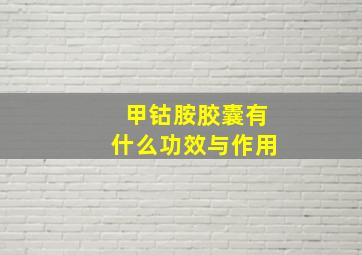 甲钴胺胶囊有
什么功效与作用